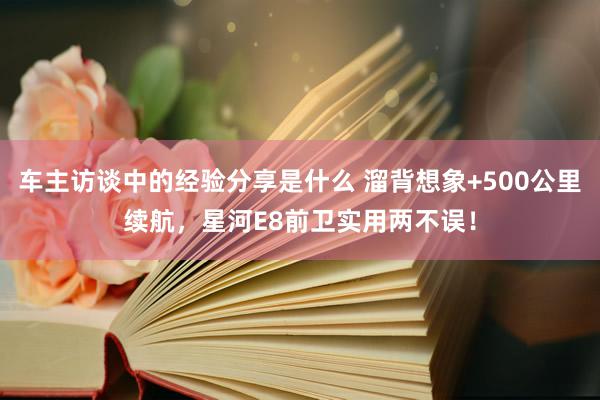 车主访谈中的经验分享是什么 溜背想象+500公里续航，星河E8前卫实用两不误！